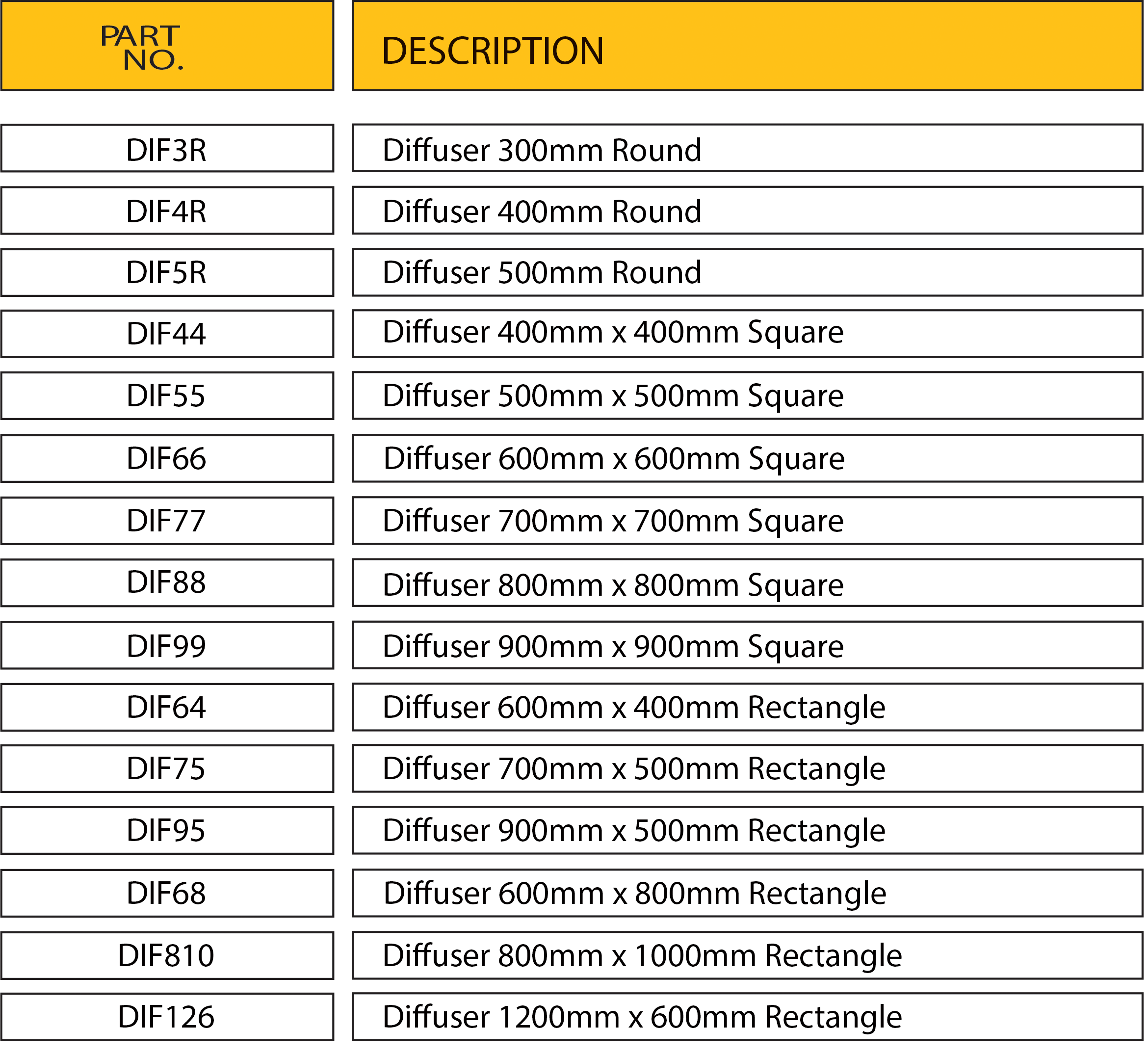 | PART NO. | DESCRIPTION |
|---|---|
| DIF3R | Diffuser 300mm Round |
| DIF4R | Diffuser 400mm Round |
| DIF5R | Diffuser 500mm Round |
| DIF44 | Diffuser 400mm x 400mm Square |
| DIF55 | Diffuser 500mm x 500mm Square |
| DIF66 | Diffuser 600mm x 600mm Square |
| DIF77 | Diffuser 700mm x 700mm Square |
| DIF88 | Diffuser 800mm x 800mm Square |
| DIF99 | Diffuser 900mm x 900mm Square |
| DIF64 | Diffuser 600mm x 400mm Rectangle |
| DIF75 | Diffuser 700mm x 500mm Rectangle |
| DIF95 | Diffuser 900mm x 500mm Rectangle |
| DIF68 | Diffuser 600mm x 800mm Rectangle |
| DIF810 | Diffuser 800mm x 1000mm Rectangle |
| DIF126 | Diffuser 1200mm x 600mm Rectangle |